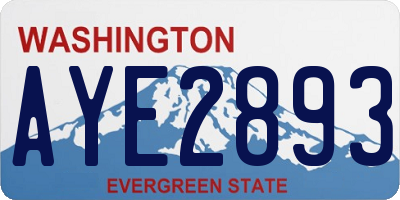 WASHINGTON
AYE2893
EVERGREEN STATE